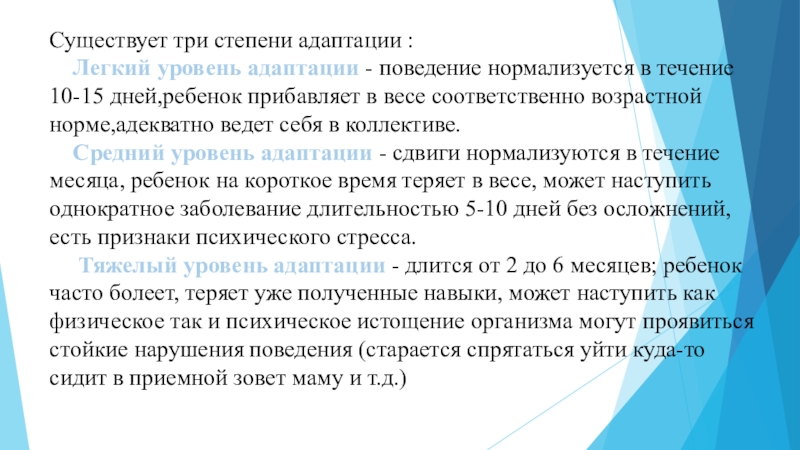 Существует три степени адаптации :

Легкий уровень адаптации - поведение нормализуется в течение 10-15 дней,ребенок прибавляет в весе соответственно возрастной норме,адекватно ведет себя в коллективе.

Средний уровень адаптации - сдвиги нормализуются в течение месяца, ребенок на короткое время теряет в весе, может наступить однократное заболевание длительностью 5-10 дней без осложнений, есть признаки психического стресса.

Тяжелый уровень адаптации - длится от 2 до 6 месяцев; ребенок часто болеет, теряет уже полученные навыки, может наступить как физическое так и психическое истощение организма могут проявиться стойкие нарушения поведения (старается спрятаться уйти куда-то сидит в приемной зовет маму и т.д.)